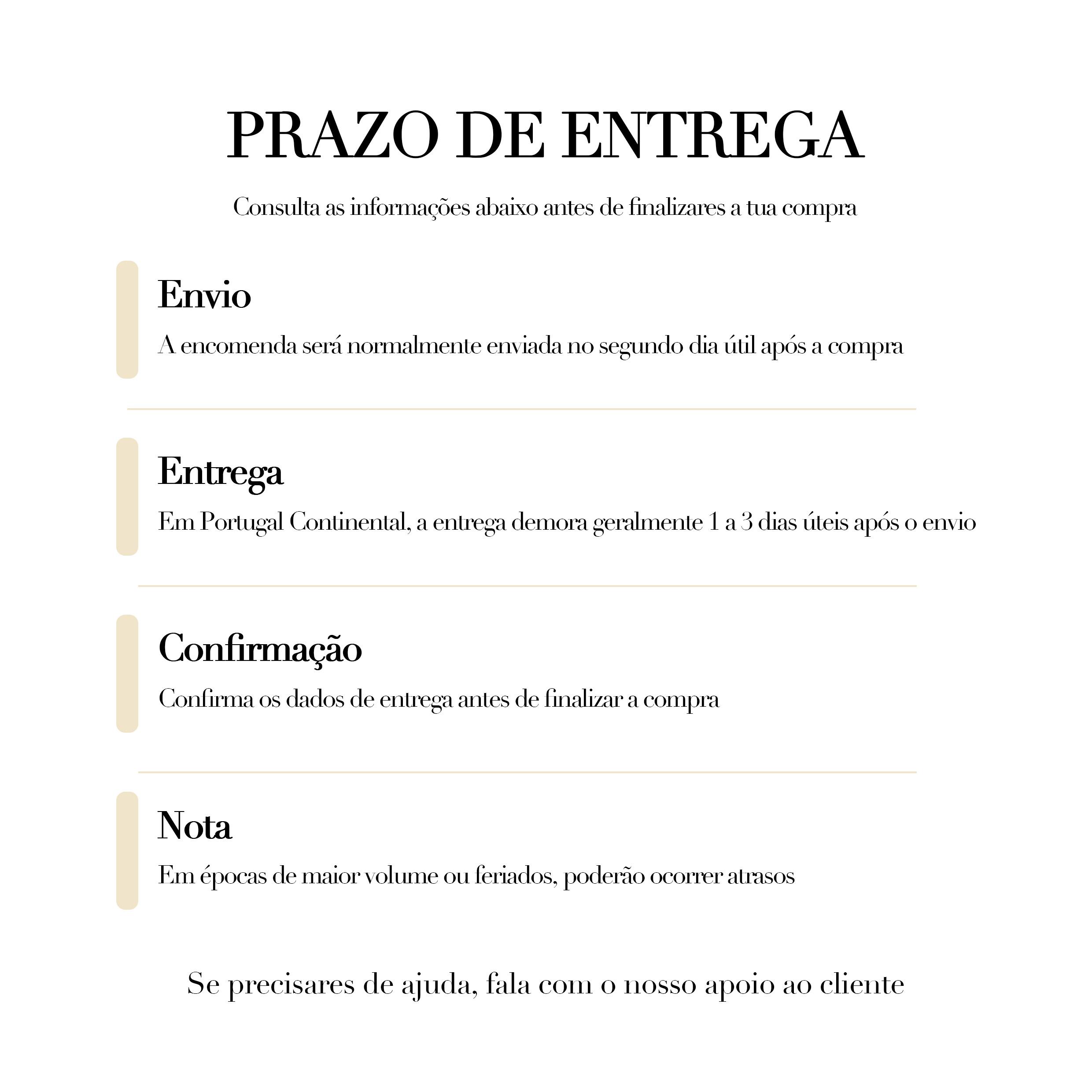 PRAZO DE ENTREGA

Consulta as informações abaixo antes de finalizares a tua compra

Envio

A encomenda será normalmente enviada no segundo dia útil após a compra

Entrega

Em Portugal Continental, a entrega demora geralmente 1 a 3 dias úteis após o envio

Confirmação

Confirma os dados de entrega antes de finalizar a compra

Nota

Em épocas de maior volume ou feriados, poderão ocorrer atrasos

Se precisares de ajuda, fala com o nosso apoio ao cliente